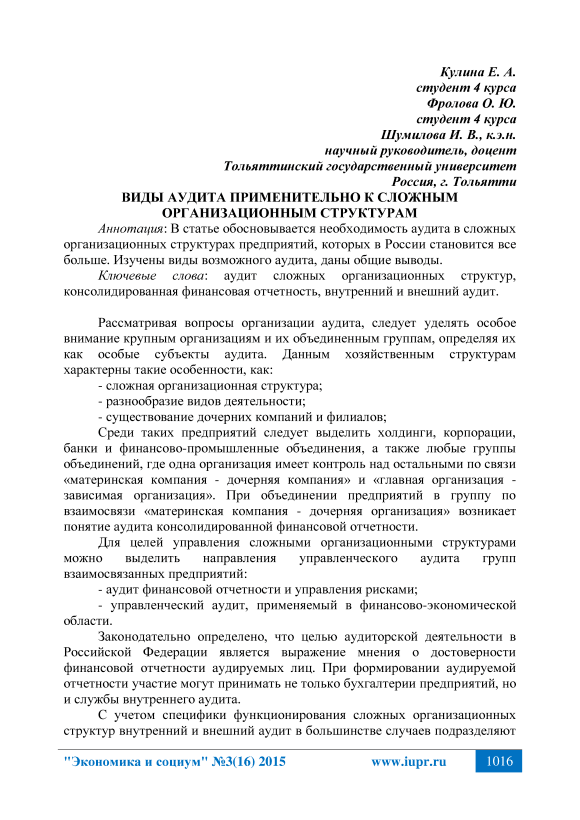 Кулина Е. А.
студент 4 курса
Фролова О. Ю.
студент 4 курса
Шумилова И. В., к.э.н.
научный руководитель, доцент
Тольяттинский государственный университет
Россия, г. Тольятти

ВИДЫ АУДИТА ПРИМЕНИТЕЛЬНО К СЛОЖНЫМ ОРГАНИЗАЦИОННЫМ СТРУКТУРАМ

Аннотация: В статье обосновывается необходимость аудита в сложных организационных структурах предприятий, которых в России становится все больше. Изучены виды возможного аудита, даны общие выводы.

Ключевые слова: аудит сложных организационных структур, консолидированная финансовая отчетность, внутренний и внешний аудит.

Рассматривая вопросы организации аудита, следует уделять особое внимание крупным организациям и их объединенным группам, определяя их как особые субъекты аудита. Данным хозяйственным структурам характерны такие особенности, как:

- сложная организационная структура;

- разнообразие видов деятельности;

- существование дочерних компаний и филиалов;

Среди таких предприятий следует выделить холдинги, корпорации, банки и финансово-промышленные объединения, а также любые группы объединений, где одна организация имеет контроль над остальными по связи «материнская компания - дочерняя компания» и «главная организация - зависимая организация». При объединении предприятий в группу по взаимосвязи «материнская компания - дочерняя организация» возникает понятие аудита консолидированной финансовой отчетности.

Для целей управления сложными организационными структурами можно выделить направления управленческого аудита групп взаимосвязанных предприятий:

- аудит финансовой отчетности и управления рисками;

- управленческий аудит, применяемый в финансово-экономической области.

Законодательно определено, что целью аудиторской деятельности в Российской Федерации является выражение мнения о достоверности финансовой отчетности аудируемых лиц. При формировании аудируемой отчетности участие могут принимать не только бухгалтерии предприятий, но и службы внутреннего аудита.

С учетом специфики функционирования сложных организационных структур внутренний и внешний аудит в большинстве случаев подразделяют

"Экономика и социум" №3(16) 2015 www.iupr.ru 1016